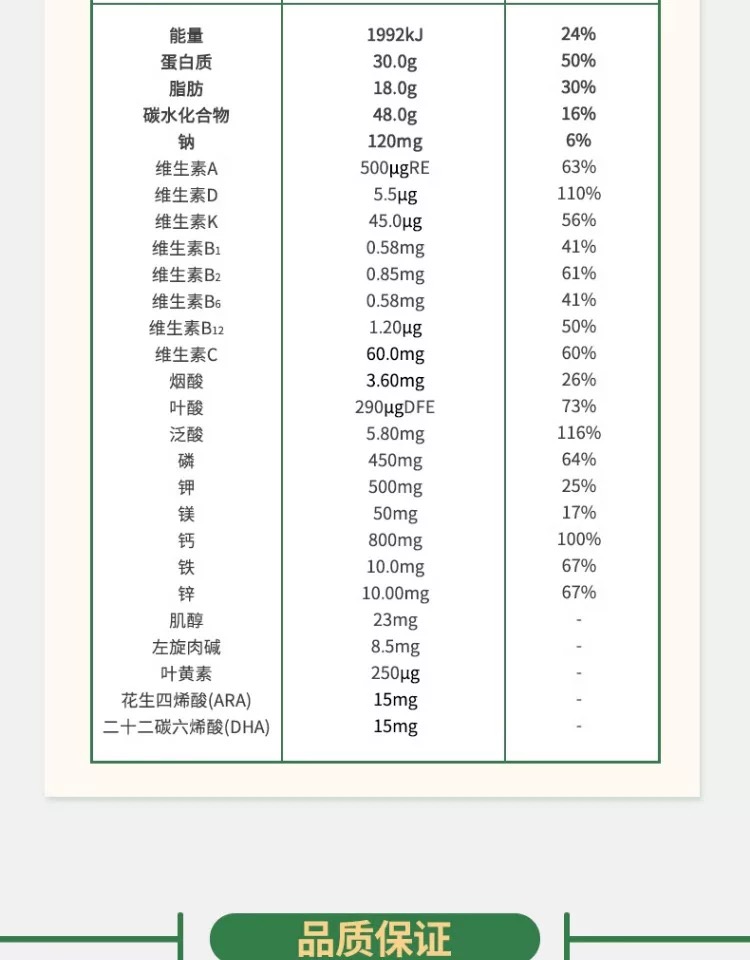 | | | |
|---|---|---|
| 能量 | 1992kJ | 24% |
| 蛋白质 | 30.0g | 50% |
| 脂肪 | 18.0g | 30% |
| 碳水化合物 | 48.0g | 16% |
| 钠 | 120mg | 6% |
| 维生素A | 500μgRE | 63% |
| 维生素D | 5.5μg | 110% |
| 维生素K | 45.0μg | 56% |
| 维生素$B_1$ | 0.58mg | 41% |
| 维生素$B_2$ | 0.85mg | 61% |
| 维生素$B_6$ | 0.58mg | 41% |
| 维生素$B_{12}$ | 1.20μg | 50% |
| 维生素C | 60.0mg | 60% |
| 烟酸 | 3.60mg | 26% |
| 叶酸 | 290μgDFE | 73% |
| 泛酸 | 5.80mg | 116% |
| 磷 | 450mg | 64% |
| 钾 | 500mg | 25% |
| 镁 | 50mg | 17% |
| 钙 | 800mg | 100% |
| 铁 | 10.0mg | 67% |
| 锌 | 10.00mg | 67% |
| 肌醇 | 23mg | - |
| 左旋肉碱 | 8.5mg | - |
| 叶黄素 | 250μg | - |
| 花生四烯酸(ARA) | 15mg | - |
| 二十二碳六烯酸(DHA) | 15mg | - |

品质保证